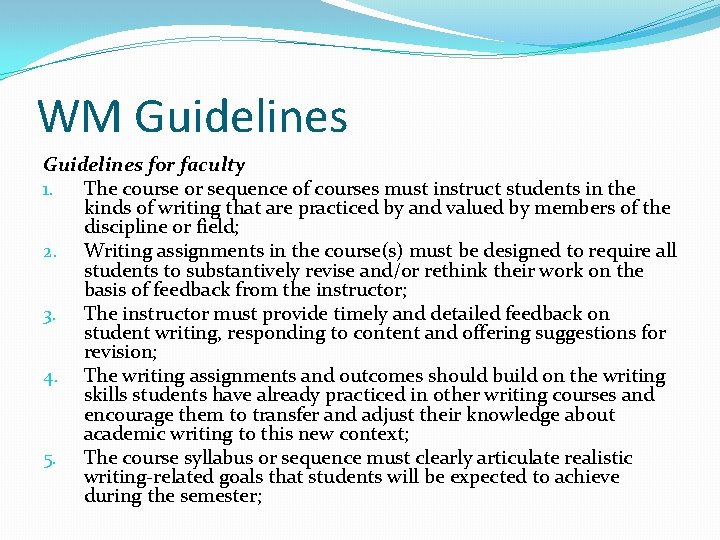 WM Guidelines

Guidelines for faculty

1. The course or sequence of courses must instruct students in the kinds of writing that are practiced by and valued by members of the discipline or field;
2. Writing assignments in the course(s) must be designed to require all students to substantively revise and/or rethink their work on the basis of feedback from the instructor;
3. The instructor must provide timely and detailed feedback on student writing, responding to content and offering suggestions for revision;
4. The writing assignments and outcomes should build on the writing skills students have already practiced in other writing courses and encourage them to transfer and adjust their knowledge about academic writing to this new context;
5. The course syllabus or sequence must clearly articulate realistic writing-related goals that students will be expected to achieve during the semester;